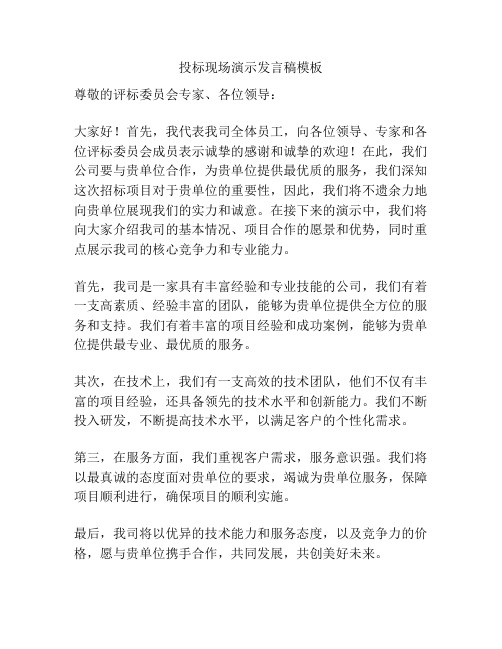 投标现场演示发言稿模板

尊敬的评标委员会专家、各位领导：

大家好！首先，我代表我司全体员工，向各位领导、专家和各位评标委员会成员表示诚挚的感谢和诚挚的欢迎！在此，我们公司要与贵单位合作，为贵单位提供最优质的服务，我们深知这次招标项目对于贵单位的重要性，因此，我们将不遗余力地向贵单位展现我们的实力和诚意。在接下来的演示中，我们将向大家介绍我司的基本情况、项目合作的愿景和优势，同时重点展示我司的核心竞争力和专业能力。

首先，我司是一家具有丰富经验和专业技能的公司，我们有着一支高素质、经验丰富的团队，能够为贵单位提供全方位的服务和支持。我们有着丰富的项目经验和成功案例，能够为贵单位提供最专业、最优质的服务。

其次，在技术上，我们有一支高效的技术团队，他们不仅有丰富的项目经验，还具备领先的技术水平和创新能力。我们不断投入研发，不断提高技术水平，以满足客户的个性化需求。

第三，在服务方面，我们重视客户需求，服务意识强。我们将以最真诚的态度面对贵单位的要求，竭诚为贵单位服务，保障项目顺利进行，确保项目的顺利实施。

最后，我司将以优异的技术能力和服务态度，以及竞争力的价格，愿与贵单位携手合作，共同发展，共创美好未来。